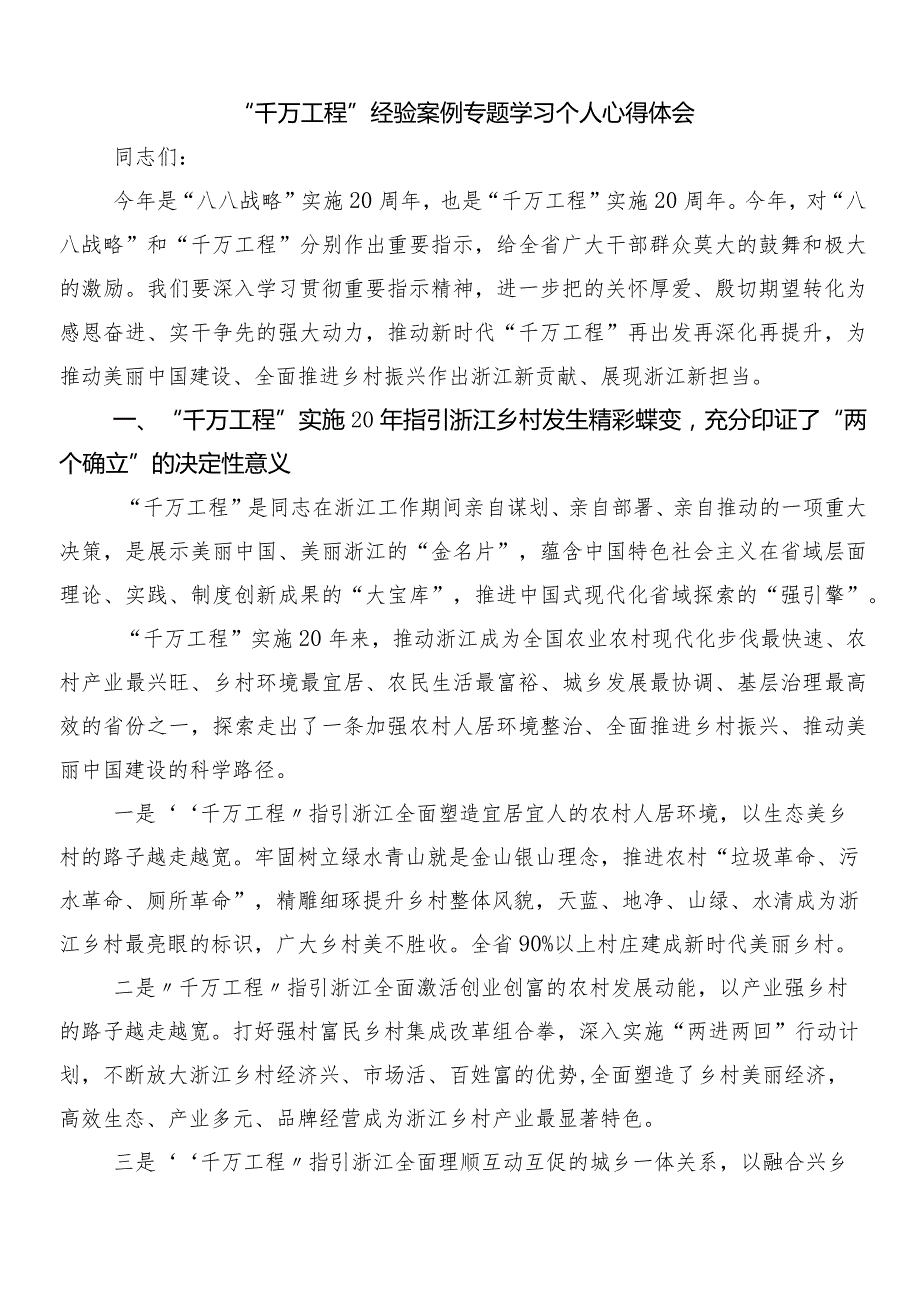 “千万工程”经验案例专题学习个人心得体会

同志们：

今年是“八八战略”实施20周年，也是“千万工程”实施20周年。今年，对“八八战略”和“千万工程”分别作出重要指示，给全省广大干部群众莫大的鼓舞和极大的激励。我们要深入学习贯彻重要指示精神，进一步把的关怀厚爱、殷切期望转化为感恩奋进、实干争先的强大动力，推动新时代“千万工程”再出发再深化再提升，为推动美丽中国建设、全面推进乡村振兴作出浙江新贡献、展现浙江新担当。

一、“千万工程”实施20年指引浙江乡村发生精彩蝶变，充分印证了“两个确立”的决定性意义

“千万工程”是同志在浙江工作期间亲自谋划、亲自部署、亲自推动的一项重大决策，是展示美丽中国、美丽浙江的“金名片”，蕴含中国特色社会主义在省域层面理论、实践、制度创新成果的“大宝库”，推进中国式现代化省域探索的“强引擎”。

“千万工程”实施20年来，推动浙江成为全国农业农村现代化步伐最快速、农村产业最兴旺、乡村环境最宜居、农民生活最富裕、城乡发展最协调、基层治理最高效的省份之一，探索走出了一条加强农村人居环境整治、全面推进乡村振兴、推动美丽中国建设的科学路径。

一是‘‘千万工程〃指引浙江全面塑造宜居宜人的农村人居环境，以生态美乡村的路子越走越宽。牢固树立绿水青山就是金山银山理念，推进农村“垃圾革命、污水革命、厕所革命”，精雕细琢提升乡村整体风貌，天蓝、地净、山绿、水清成为浙江乡村最亮眼的标识，广大乡村美不胜收。全省90%以上村庄建成新时代美丽乡村。

二是〃千万工程〃指引浙江全面激活创业创富的农村发展动能，以产业强乡村的路子越走越宽。打好强村富民乡村集成改革组合拳，深入实施“两进两回”行动计划，不断放大浙江乡村经济兴、市场活、百姓富的优势,全面塑造了乡村美丽经济，高效生态、产业多元、品牌经营成为浙江乡村产业最显著特色。

三是‘‘千万工程〃指引浙江全面理顺互动互促的城乡一体关系，以融合兴乡